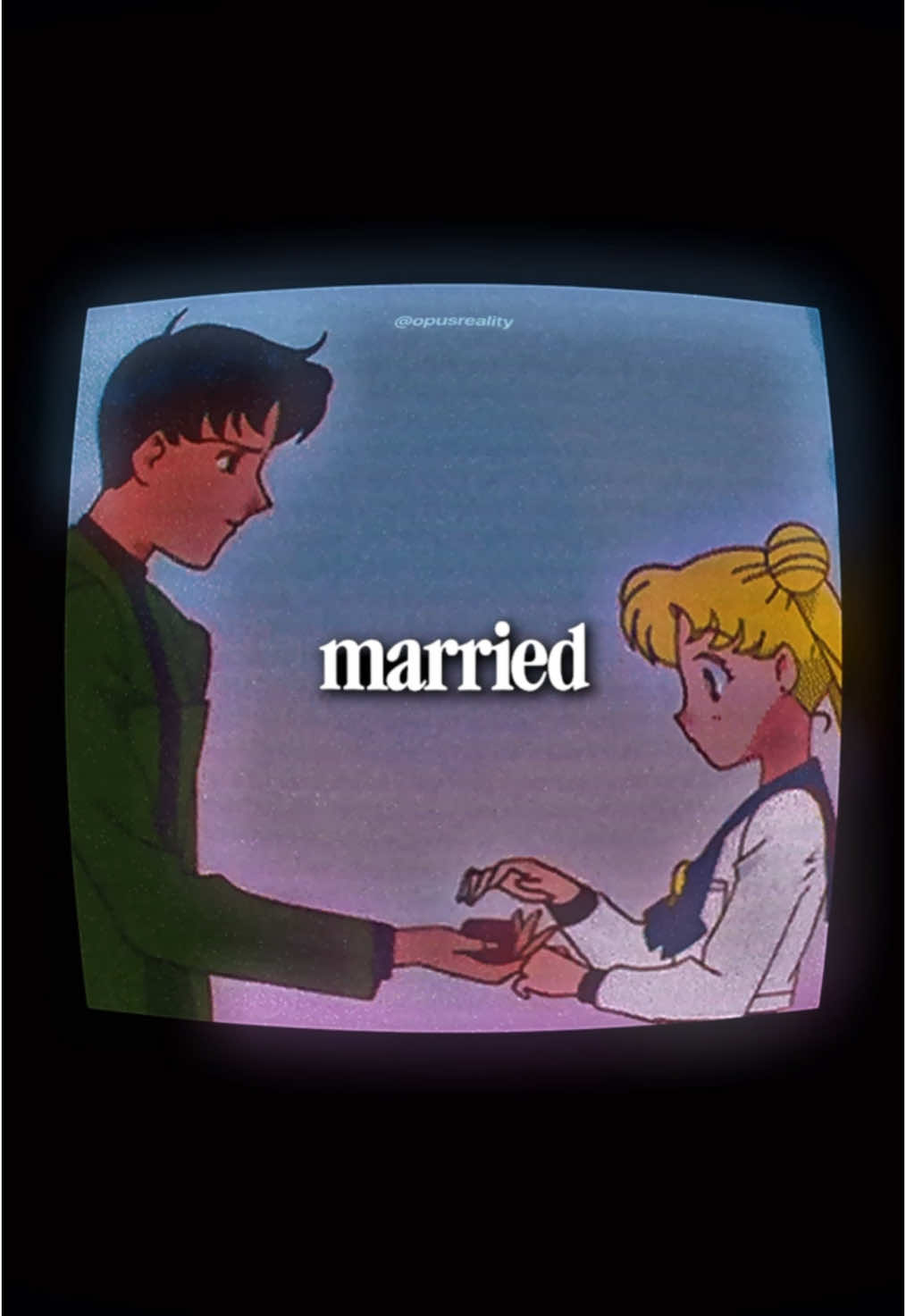 @opusreality

married